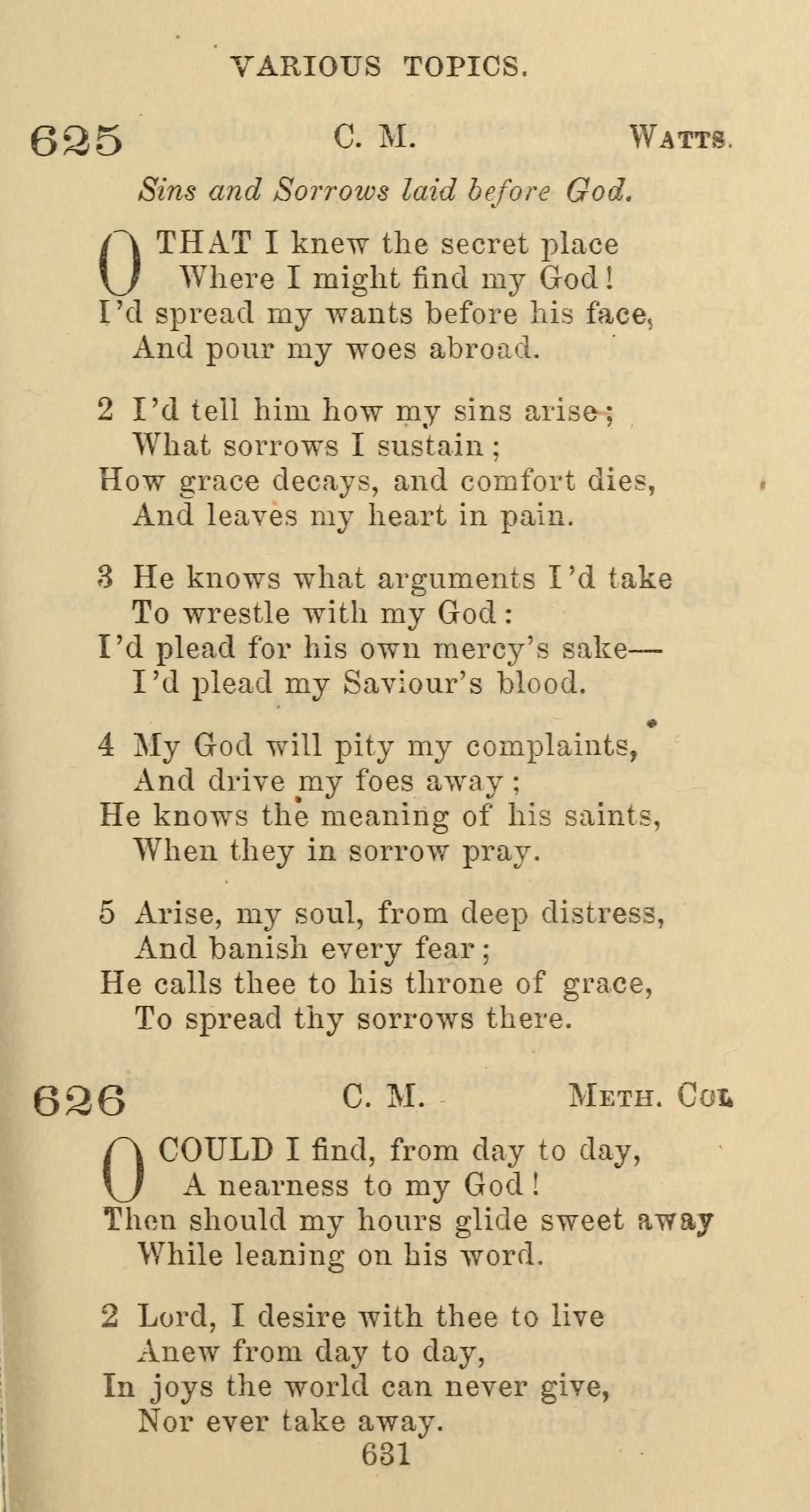 VARIOUS TOPICS.

625 C. M. WATTS.

Sins and Sorrows laid before God.

O THAT I knew the secret place
Where I might find my God!
I'd spread my wants before his face,
And pour my woes abroad.

2 I'd tell him how my sins arise;
What sorrows I sustain;
How grace decays, and comfort dies,
And leaves my heart in pain.

3 He knows what arguments I'd take
To wrestle with my God:
I'd plead for his own mercy's sake—
I'd plead my Saviour's blood.

4 My God will pity my complaints,
And drive my foes away;
He knows the meaning of his saints,
When they in sorrow pray.

5 Arise, my soul, from deep distress,
And banish every fear;
He calls thee to his throne of grace,
To spread thy sorrows there.

626 C. M. METH. COL.

O COULD I find, from day to day,
A nearness to my God!
Then should my hours glide sweet away
While leaning on his word.

2 Lord, I desire with thee to live
Anew from day to day,
In joys the world can never give,
Nor ever take away.

631